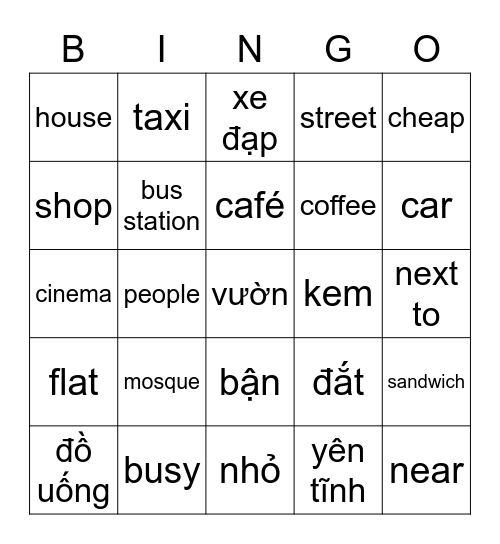 | B | I | N | G | O |
|---|---|---|---|---|
| house | taxi | xe đạp | street | cheap |
| shop | bus station | café | coffee | car |
| cinema | people | vườn | kem | next to |
| flat | mosque | bận | đắt | sandwich |
| đồ uống | busy | nhỏ | yên tĩnh | near |